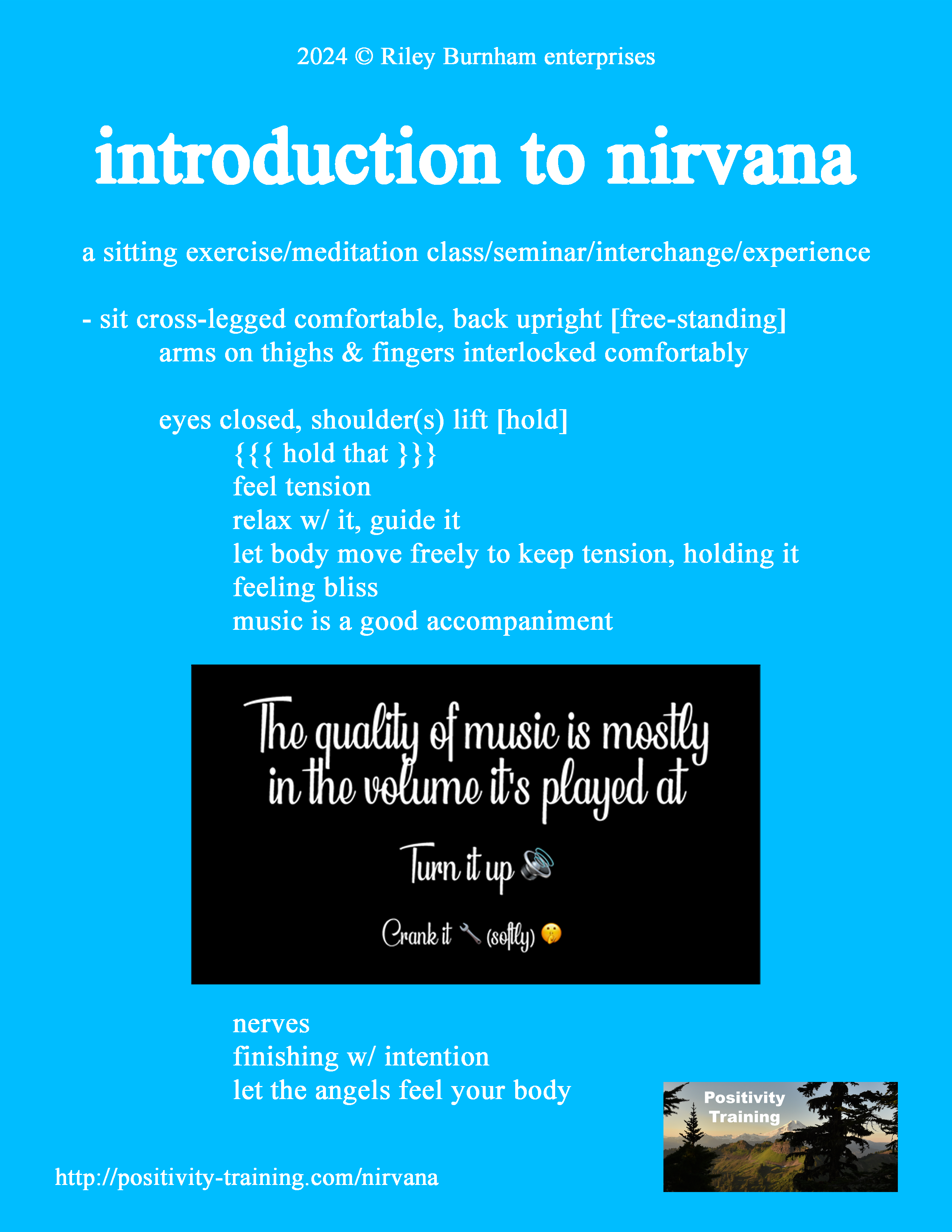 2024 © Riley Burnham enterprises

introduction to nirvana

a sitting exercise/meditation class/seminar/interchange/experience

- sit cross-legged comfortable, back upright [free-standing]
arms on thighs & fingers interlocked comfortably

eyes closed, shoulder(s) lift [hold]
{{{ hold that }}}
feel tension
relax w/ it, guide it
let body move freely to keep tension, holding it
feeling bliss
music is a good accompaniment

The quality of music is mostly in the volume it's played at

Turn it up 🔊

Crank it 🔧 (softly) 🤫

nerves
finishing w/ intention
let the angels feel your body

Positivity Training

http://positivity-training.com/nirvana